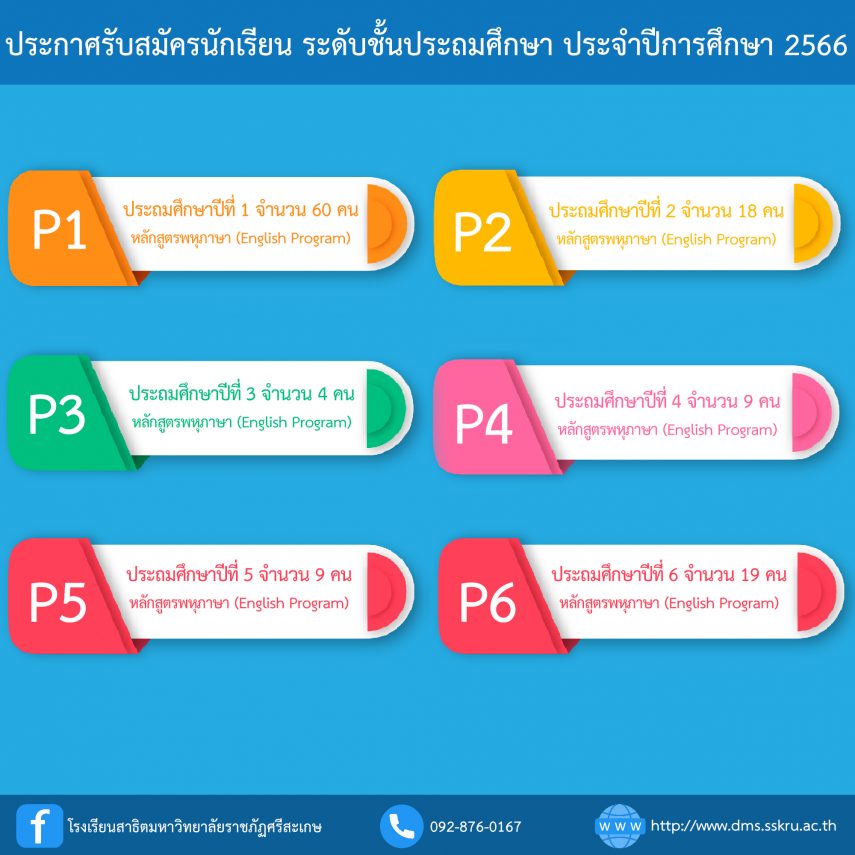 ประกาศรับสมัครนักเรียน ระดับชั้นประถมศึกษา ประจำปีการศึกษา 2566

P1
ประถมศึกษาปีที่ 1 จำนวน 60 คน
หลักสูตรพหุภาษา (English Program)

P2
ประถมศึกษาปีที่ 2 จำนวน 18 คน
หลักสูตรพหุภาษา (English Program)

P3
ประถมศึกษาปีที่ 3 จำนวน 4 คน
หลักสูตรพหุภาษา (English Program)

P4
ประถมศึกษาปีที่ 4 จำนวน 9 คน
หลักสูตรพหุภาษา (English Program)

P5
ประถมศึกษาปีที่ 5 จำนวน 9 คน
หลักสูตรพหุภาษา (English Program)

P6
ประถมศึกษาปีที่ 6 จำนวน 19 คน
หลักสูตรพหุภาษา (English Program)

f โรงเรียนสาธิตมหาวิทยาลัยราชภัฏศรีสะเกษ
092-876-0167
WWW http://www.dms.sskru.ac.th